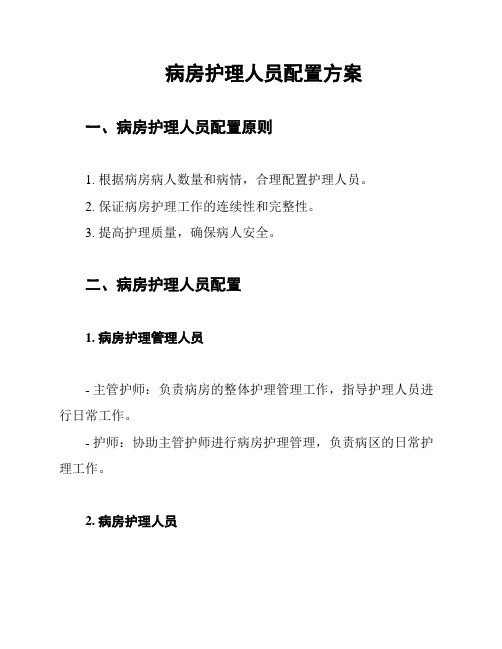 病房护理人员配置方案

一、病房护理人员配置原则

1. 根据病房病人数量和病情，合理配置护理人员。

2. 保证病房护理工作的连续性和完整性。

3. 提高护理质量，确保病人安全。

二、病房护理人员配置

1. 病房护理管理人员

- 主管护师：负责病房的整体护理管理工作，指导护理人员进行日常工作。

- 护师：协助主管护师进行病房护理管理，负责病区的日常护理工作。

2. 病房护理人员